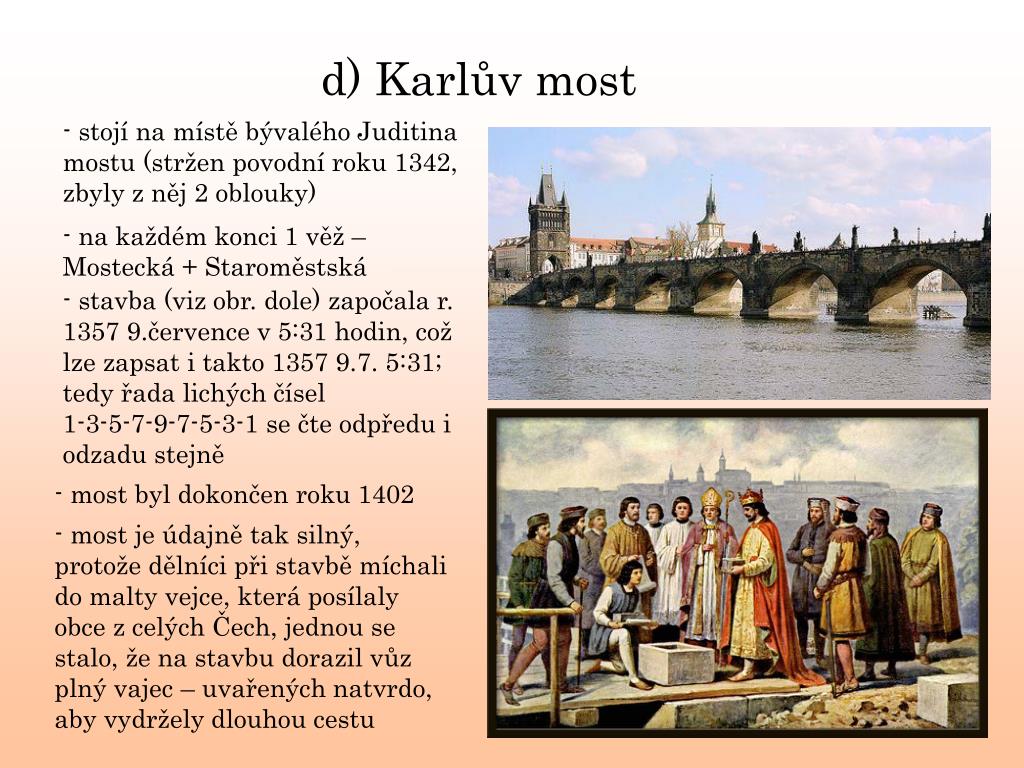 d) Karlův most

- stojí na místě bývalého Juditina mostu (stržen povodní roku 1342, zbyly z něj 2 oblouky)

- na každém konci 1 věž – Mostecká + Staroměstská
- stavba (viz obr. dole) započala r. 1357 9.července v 5:31 hodin, což lze zapsat i takto 1357 9.7. 5:31; tedy řada lichých čísel 1-3-5-7-9-7-5-3-1 se čte odpředu i odzadu stejně

- most byl dokončen roku 1402

- most je údajně tak silný, protože dělníci při stavbě míchali do malty vejce, která posílaly obce z celých Čech, jednou se stalo, že na stavbu dorazil vůz plný vajec – uvařených natvrdo, aby vydržely dlouhou cestu